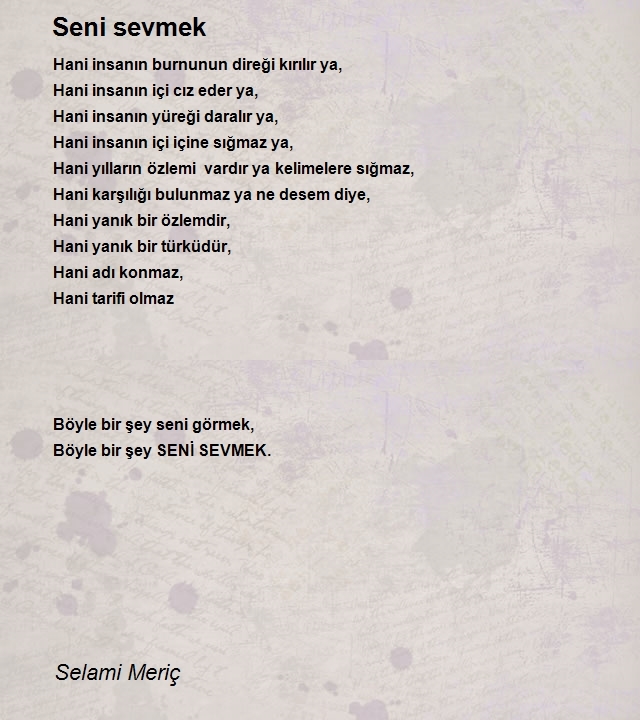 Seni sevmek

Hani insanın burnunun direği kırılır ya,
Hani insanın içi cız eder ya,
Hani insanın yüreği daralır ya,
Hani insanın içi içine sığmaz ya,
Hani yılların özlemi  vardır ya kelimelere sığmaz,
Hani karşılığı bulunmaz ya ne desem diye,
Hani yanık bir özlemdir,
Hani yanık bir türküdür,
Hani adı konmaz,
Hani tarifi olmaz

Böyle bir şey seni görmek,
Böyle bir şey SENİ SEVMEK.

Selami Meriç